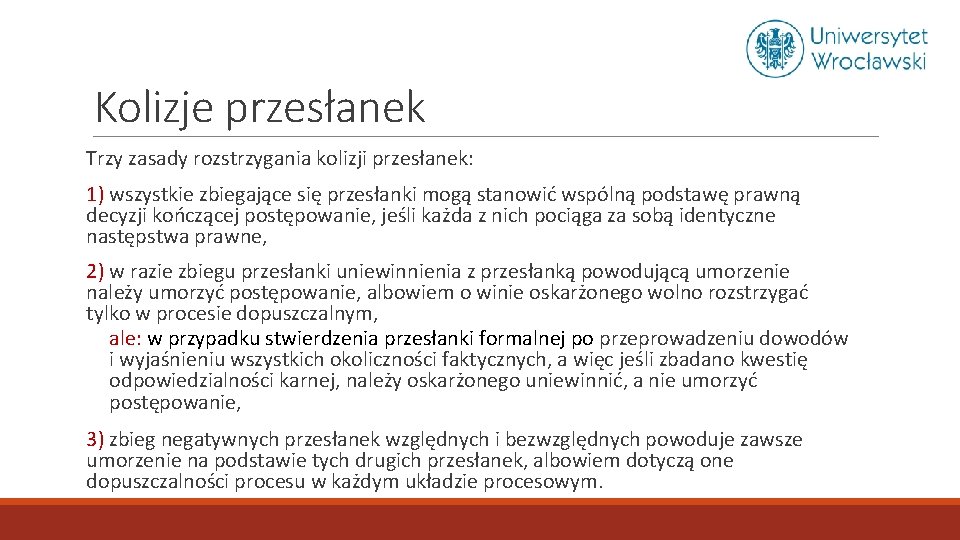 Uniwersytet Wrocławski

Kolizje przesłanek

Trzy zasady rozstrzygania kolizji przesłanek:

1) wszystkie zbiegające się przesłanki mogą stanowić wspólną podstawę prawną decyzji kończącej postępowanie, jeśli każda z nich pociąga za sobą identyczne następstwa prawne,

2) w razie zbiegu przesłanki uniewinnienia z przesłanką powodującą umorzenie należy umorzyć postępowanie, albowiem o winie oskarżonego wolno rozstrzygać tylko w procesie dopuszczalnym,

ale: w przypadku stwierdzenia przesłanki formalnej po przeprowadzeniu dowodów i wyjaśnieniu wszystkich okoliczności faktycznych, a więc jeśli zbadano kwestię odpowiedzialności karnej, należy oskarżonego uniewinnić, a nie umorzyć postępowanie,

3) zbieg negatywnych przesłanek względnych i bezwzględnych powoduje zawsze umorzenie na podstawie tych drugich przesłanek, albowiem dotyczą one dopuszczalności procesu w każdym układzie procesowym.